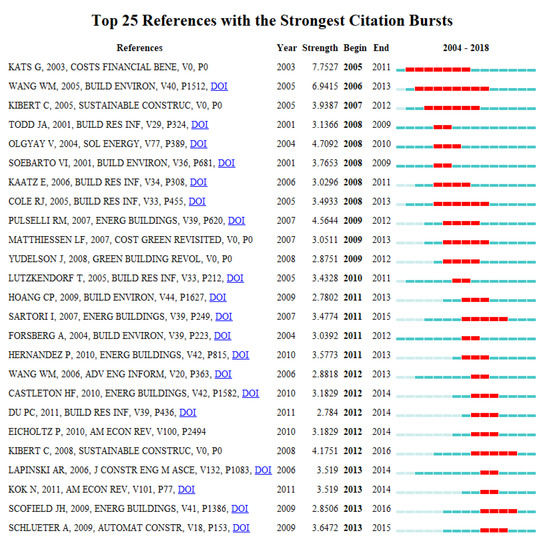 Top 25 References with the Strongest Citation Bursts

| References | Year | Strength | Begin | End | 2004 - 2018 |
|---|---|---|---|---|---|
| KATS G, 2003, COSTS FINANCIAL BENE, V0, P0 | 2003 | 7.7527 | 2005 | 2011 | |
| WANG WM, 2005, BUILD ENVIRON, V40, P1512, DOI | 2005 | 6.9415 | 2006 | 2013 | |
| KIBERT C, 2005, SUSTAINABLE CONSTRUC, V0, P0 | 2005 | 3.9387 | 2007 | 2012 | |
| TODD JA, 2001, BUILD RES INF, V29, P324, DOI | 2001 | 3.1366 | 2008 | 2009 | |
| OLGYAY V, 2004, SOL ENERGY, V77, P389, DOI | 2004 | 4.7092 | 2008 | 2010 | |
| SOEBARTO VI, 2001, BUILD ENVIRON, V36, P681, DOI | 2001 | 3.7653 | 2008 | 2009 | |
| KAATZ E, 2006, BUILD RES INF, V34, P308, DOI | 2006 | 3.0296 | 2008 | 2011 | |
| COLE RJ, 2005, BUILD RES INF, V33, P455, DOI | 2005 | 3.4933 | 2008 | 2013 | |
| PULSELLI RM, 2007, ENERG BUILDINGS, V39, P620, DOI | 2007 | 4.5644 | 2009 | 2012 | |
| MATTHIESSEN LF, 2007, COST GREEN REVISITED, V0, P0 | 2007 | 3.0511 | 2009 | 2013 | |
| YUDELSON J, 2008, GREEN BUILDING REVOL, V0, P0 | 2008 | 2.8751 | 2009 | 2012 | |
| LUTZKENDORF T, 2005, BUILD RES INF, V33, P212, DOI | 2005 | 3.4328 | 2010 | 2011 | |
| HOANG CP, 2009, BUILD ENVIRON, V44, P1627, DOI | 2009 | 2.7802 | 2011 | 2013 | |
| SARTORI I, 2007, ENERG BUILDINGS, V39, P249, DOI | 2007 | 3.4774 | 2011 | 2015 | |
| FORSBERG A, 2004, BUILD ENVIRON, V39, P223, DOI | 2004 | 3.0392 | 2011 | 2012 | |
| HERNANDEZ P, 2010, ENERG BUILDINGS, V42, P815, DOI | 2010 | 3.5773 | 2011 | 2013 | |
| WANG WM, 2006, ADV ENG INFORM, V20, P363, DOI | 2006 | 2.8818 | 2012 | 2013 | |
| CASTLETON HF, 2010, ENERG BUILDINGS, V42, P1582, DOI | 2010 | 3.1829 | 2012 | 2014 | |
| DU PC, 2011, BUILD RES INF, V39, P436, DOI | 2011 | 2.784 | 2012 | 2014 | |
| EICHOLTZ P, 2010, AM ECON REV, V100, P2494 | 2010 | 3.1829 | 2012 | 2014 | |
| KIBERT C, 2008, SUSTAINABLE CONSTRUC, V0, P0 | 2008 | 4.1751 | 2012 | 2016 | |
| LAPINSKI AR, 2006, J CONSTR ENG M ASCE, V132, P1083, DOI | 2006 | 3.519 | 2013 | 2014 | |
| KOK N, 2011, AM ECON REV, V101, P77, DOI | 2011 | 3.519 | 2013 | 2014 | |
| SCOFIELD JH, 2009, ENERG BUILDINGS, V41, P1386, DOI | 2009 | 2.8506 | 2013 | 2016 | |
| SCHLUETER A, 2009, AUTOMAT CONSTR, V18, P153, DOI | 2009 | 3.6472 | 2013 | 2015 | |